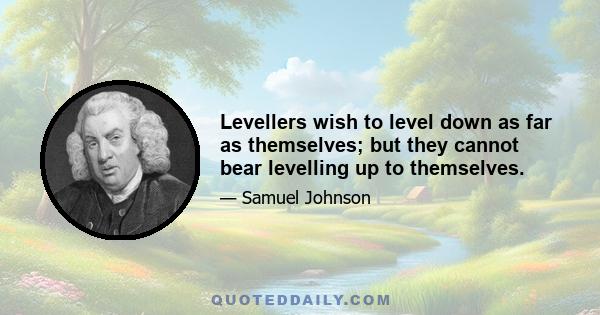 Levellers wish to level down as far as themselves; but they cannot bear levelling up to themselves.

— Samuel Johnson

QUOTEDDAILY.COM